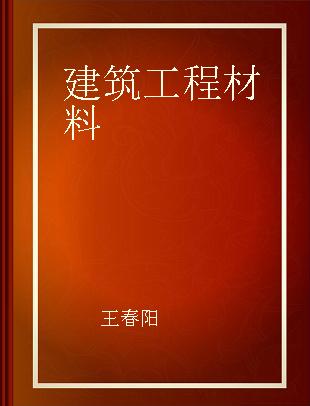 建筑工程材料

王春阳